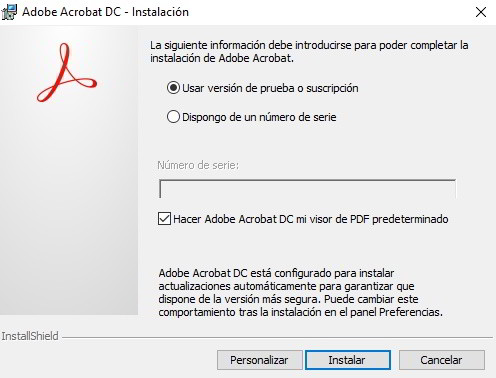 Adobe Acrobat DC - Instalación

La siguiente información debe introducirse para poder completar la instalación de Adobe Acrobat.

Usar versión de prueba o suscripción

Dispongo de un número de serie

Número de serie:

Hacer Adobe Acrobat DC mi visor de PDF predeterminado

Adobe Acrobat DC está configurado para instalar actualizaciones automáticamente para garantizar que dispone de la versión más segura. Puede cambiar este comportamiento tras la instalación en el panel Preferencias.

InstallShield

Personalizar Instalar Cancelar